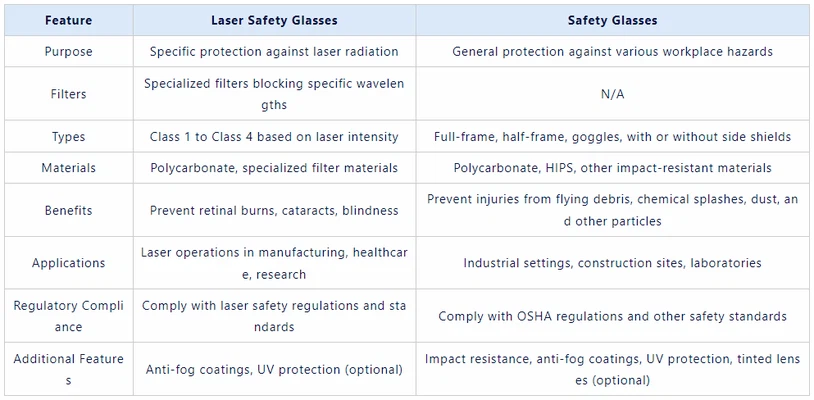 | Feature | Laser Safety Glasses | Safety Glasses |
|---|---|---|
| Purpose | Specific protection against laser radiation | General protection against various workplace hazards |
| Filters | Specialized filters blocking specific wavelengths | N/A |
| Types | Class 1 to Class 4 based on laser intensity | Full-frame, half-frame, goggles, with or without side shields |
| Materials | Polycarbonate, specialized filter materials | Polycarbonate, HIPS, other impact-resistant materials |
| Benefits | Prevent retinal burns, cataracts, blindness | Prevent injuries from flying debris, chemical splashes, dust, and other particles |
| Applications | Laser operations in manufacturing, healthcare, research | Industrial settings, construction sites, laboratories |
| Regulatory Compliance | Comply with laser safety regulations and standards | Comply with OSHA regulations and other safety standards |
| Additional Features | Anti-fog coatings, UV protection (optional) | Impact resistance, anti-fog coatings, UV protection, tinted lenses (optional) |